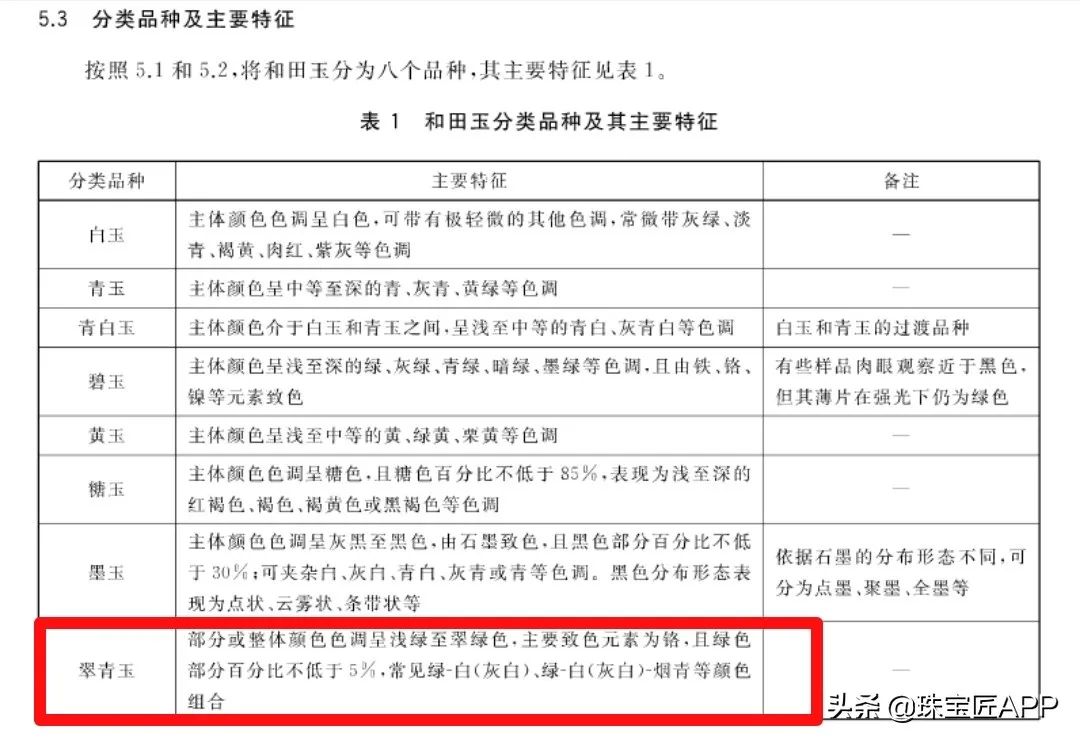 5.3 分类品种及主要特征

按照 5.1 和 5.2，将和田玉分为八个品种，其主要特征见表 1。

表 1 和田玉分类品种及其主要特征

| 分类品种 | 主要特征 | 备注 |
|---|---|---|
| 白玉 | 主体颜色色调呈白色，可带有极轻微的其他色调，常微带灰绿、淡青、褐黄、肉红、紫灰等色调 | — |
| 青玉 | 主体颜色呈中等至深的青、灰青、黄绿等色调 | — |
| 青白玉 | 主体颜色介于白玉和青玉之间，呈浅至中等的青白、灰青白等色调 | 白玉和青玉的过渡品种 |
| 碧玉 | 主体颜色呈浅至深的绿、灰绿、青绿、暗绿、墨绿等色调，且由铁、铬、镍等元素致色 | 有些样品肉眼观察近于黑色，但其薄片在强光下仍为绿色 |
| 黄玉 | 主体颜色呈浅至中等的黄、绿黄、栗黄等色调 | — |
| 糖玉 | 主体颜色色调呈糖色，且糖色百分比不低于 85%，表现为浅至深的红褐色、褐色、褐黄色或黑褐色等色调 | — |
| 墨玉 | 主体颜色色调呈灰黑至黑色，由石墨致色，且黑色部分百分比不低于 30%；可夹杂白、灰白、青白、灰青或青等色调。黑色分布形态表现为点状、云雾状、条带状等 | 依据石墨的分布形态不同，可分为点墨、聚墨、全墨等 |
| 翠青玉 | 部分或整体颜色色调呈浅绿至翠绿色，主要致色元素为铬，且绿色部分百分比不低于 5%，常见绿-白(灰白)、绿-白(灰白)-烟青等颜色组合 | — |

头条 @珠宝匠APP